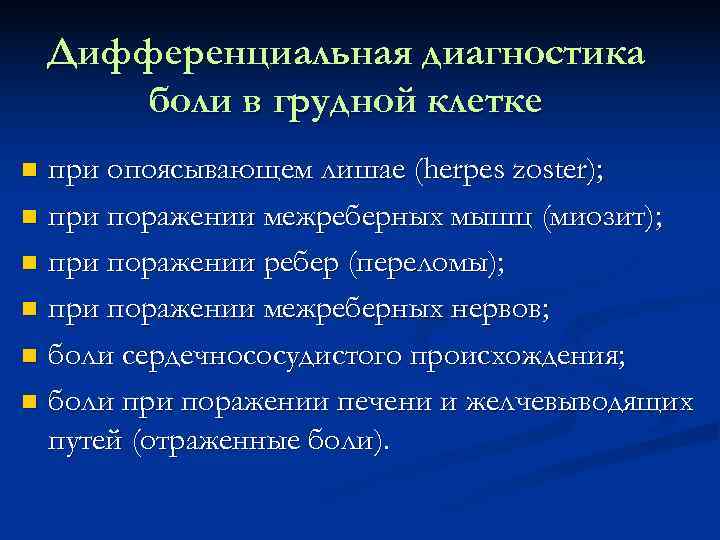 Дифференциальная диагностика боли в грудной клетке

- при опоясывающем лишае (herpes zoster);
- при поражении межреберных мышц (миозит);
- при поражении ребер (переломы);
- при поражении межреберных нервов;
- боли сердечнососудистого происхождения;
- боли при поражении печени и желчевыводящих путей (отраженные боли).